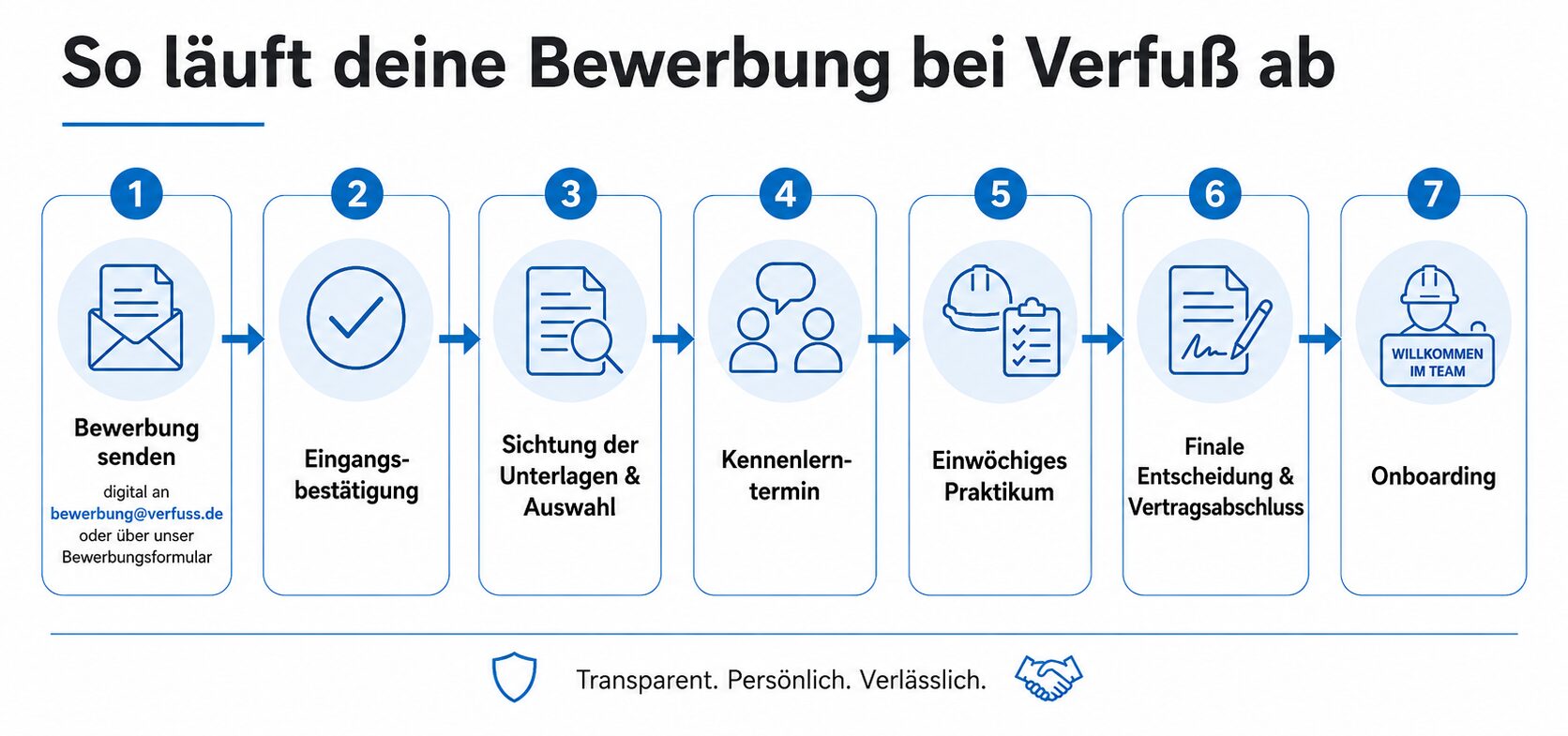 So läuft deine Bewerbung bei Verfuß ab

1
Bewerbung senden
digital an bewerbung@verfuss.de oder über unser Bewerbungsformular

2
Eingangsbestätigung

3
Sichtung der Unterlagen & Auswahl

4
Kennenlerntermin

5
Einwöchiges Praktikum

6
Finale Entscheidung & Vertragsabschluss

7
WILLKOMMEN IM TEAM
Onboarding

Transparent. Persönlich. Verlässlich.